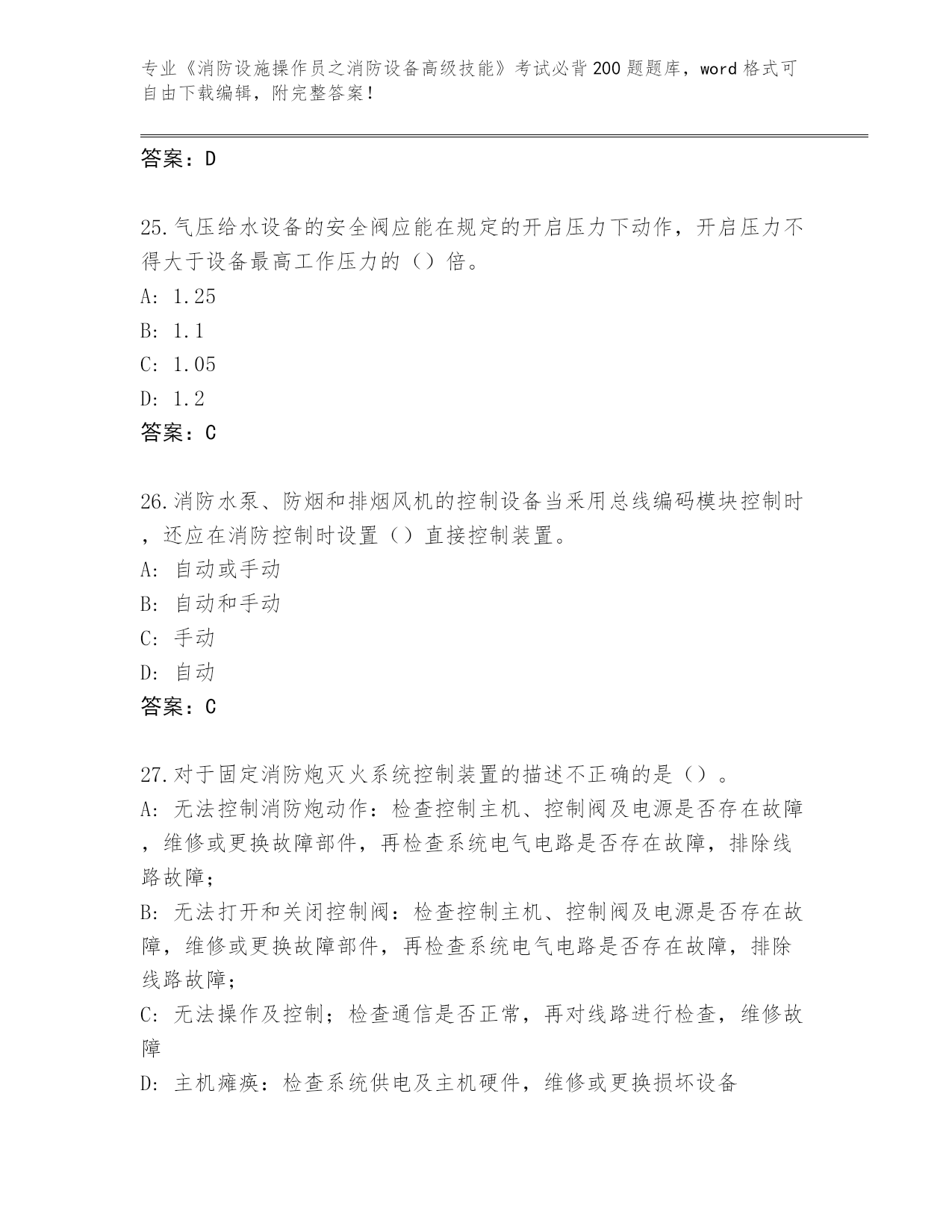 专业《消防设施操作员之消防设备高级技能》考试必背200题题库，word格式可自由下载编辑，附完整答案！

答案：D

25.气压给水设备的安全阀应能在规定的开启压力下动作，开启压力不得大于设备最高工作压力的（）倍。
A: 1.25
B: 1.1
C: 1.05
D: 1.2
答案：C

26.消防水泵、防烟和排烟风机的控制设备当采用总线编码模块控制时，还应在消防控制时设置（）直接控制装置。
A: 自动或手动
B: 自动和手动
C: 手动
D: 自动
答案：C

27.对于固定消防炮灭火系统控制装置的描述不正确的是（）。
A: 无法控制消防炮动作：检查控制主机、控制阀及电源是否存在故障，维修或更换故障部件，再检查系统电气电路是否存在故障，排除线路故障；
B: 无法打开和关闭控制阀：检查控制主机、控制阀及电源是否存在故障，维修或更换故障部件，再检查系统电气电路是否存在故障，排除线路故障；
C: 无法操作及控制；检查通信是否正常，再对线路进行检查，维修故障
D: 主机瘫痪：检查系统供电及主机硬件，维修或更换损坏设备